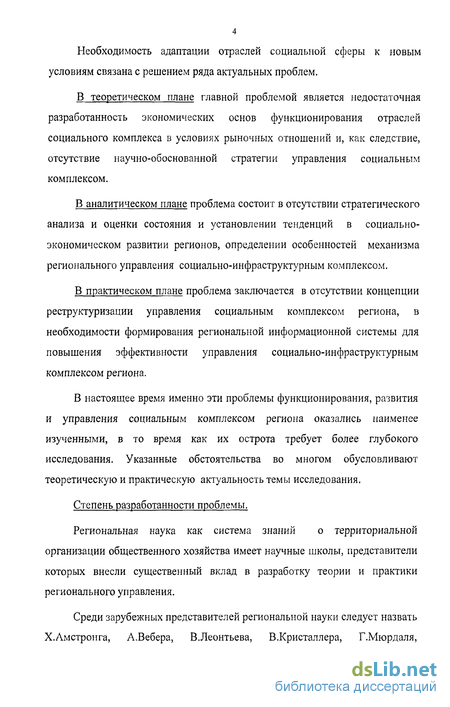 4

Необходимость адаптации отраслей социальной сферы к новым условиям связана с решением ряда актуальных проблем.

В теоретическом плане главной проблемой является недостаточная разработанность экономических основ функционирования отраслей социального комплекса в условиях рыночных отношений и, как следствие, отсутствие научно-обоснованной стратегии управления социальным комплексом.

В аналитическом плане проблема состоит в отсутствии стратегического анализа и оценки состояния и установлении тенденций в социально-экономическом развитии регионов, определении особенностей механизма регионального управления социально-инфраструктурным комплексом.

В практическом плане проблема заключается в отсутствии концепции реструктуризации управления социальным комплексом региона, в необходимости формирования региональной информационной системы для повышения эффективности управления социально-инфраструктурным комплексом региона.

В настоящее время именно эти проблемы функционирования, развития и управления социальным комплексом региона оказались наименее изученными, в то время как их острота требует более глубокого исследования. Указанные обстоятельства во многом обусловливают теоретическую и практическую актуальность темы исследования.

Степень разработанности проблемы.

Региональная наука как система знаний о территориальной организации общественного хозяйства имеет научные школы, представители которых внесли существенный вклад в разработку теории и практики регионального управления.

Среди зарубежных представителей региональной науки следует назвать Х.Амстронга, А.Вебера, В.Леонтьева, В.Кристаллера, Г.Мюрдаля,

dsLib.net
библиотека диссертаций